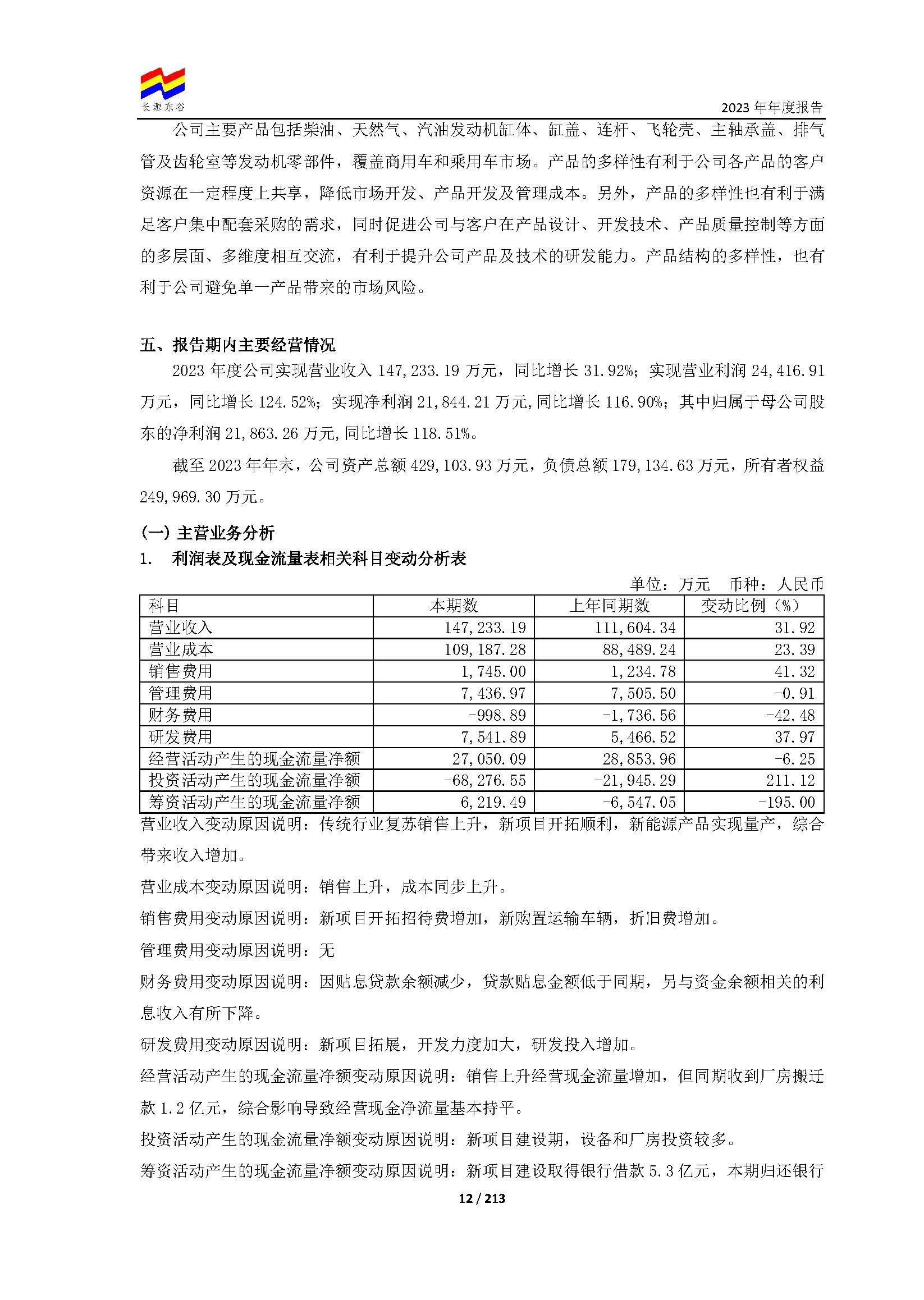 长源东谷

2023 年年度报告

公司主要产品包括柴油、天然气、汽油发动机缸体、缸盖、连杆、飞轮壳、主轴承盖、排气管及齿轮室等发动机零部件，覆盖商用车和乘用车市场。产品的多样性有利于公司各产品的客户资源在一定程度上共享，降低市场开发、产品开发及管理成本。另外，产品的多样性也有利于满足客户集中配套采购的需求，同时促进公司与客户在产品设计、开发技术、产品质量控制等方面的多层面、多维度相互交流，有利于提升公司产品及技术的研发能力。产品结构的多样性，也有利于公司避免单一产品带来的市场风险。

五、报告期内主要经营情况

2023 年度公司实现营业收入 147,233.19 万元，同比增长 31.92%；实现营业利润 24,416.91 万元，同比增长 124.52%；实现净利润 21,844.21 万元，同比增长 116.90%；其中归属于母公司股东的净利润 21,863.26 万元，同比增长 118.51%。

截至 2023 年年末，公司资产总额 429,103.93 万元，负债总额 179,134.63 万元，所有者权益 249,969.30 万元。

(一) 主营业务分析

1. 利润表及现金流量表相关科目变动分析表

单位：万元 币种：人民币

| 科目 | 本期数 | 上年同期数 | 变动比例（%） |
|---|---|---|---|
| 营业收入 | 147,233.19 | 111,604.34 | 31.92 |
| 营业成本 | 109,187.28 | 88,489.24 | 23.39 |
| 销售费用 | 1,745.00 | 1,234.78 | 41.32 |
| 管理费用 | 7,436.97 | 7,505.50 | -0.91 |
| 财务费用 | -998.89 | -1,736.56 | -42.48 |
| 研发费用 | 7,541.89 | 5,466.52 | 37.97 |
| 经营活动产生的现金流量净额 | 27,050.09 | 28,853.96 | -6.25 |
| 投资活动产生的现金流量净额 | -68,276.55 | -21,945.29 | 211.12 |
| 筹资活动产生的现金流量净额 | 6,219.49 | -6,547.05 | -195.00 |

营业收入变动原因说明：传统行业复苏销售上升，新项目开拓顺利，新能源产品实现量产，综合带来收入增加。

营业成本变动原因说明：销售上升，成本同步上升。

销售费用变动原因说明：新项目开拓招待费增加，新购置运输车辆，折旧费增加。

管理费用变动原因说明：无

财务费用变动原因说明：因贴息贷款余额减少，贷款贴息金额低于同期，另与资金余额相关的利息收入有所下降。

研发费用变动原因说明：新项目拓展，开发力度加大，研发投入增加。

经营活动产生的现金流量净额变动原因说明：销售上升经营现金流量增加，但同期收到厂房搬迁款 1.2 亿元，综合影响导致经营现金净流量基本持平。

投资活动产生的现金流量净额变动原因说明：新项目建设期，设备和厂房投资较多。

筹资活动产生的现金流量净额变动原因说明：新项目建设取得银行借款 5.3 亿元，本期归还银行

12 / 213